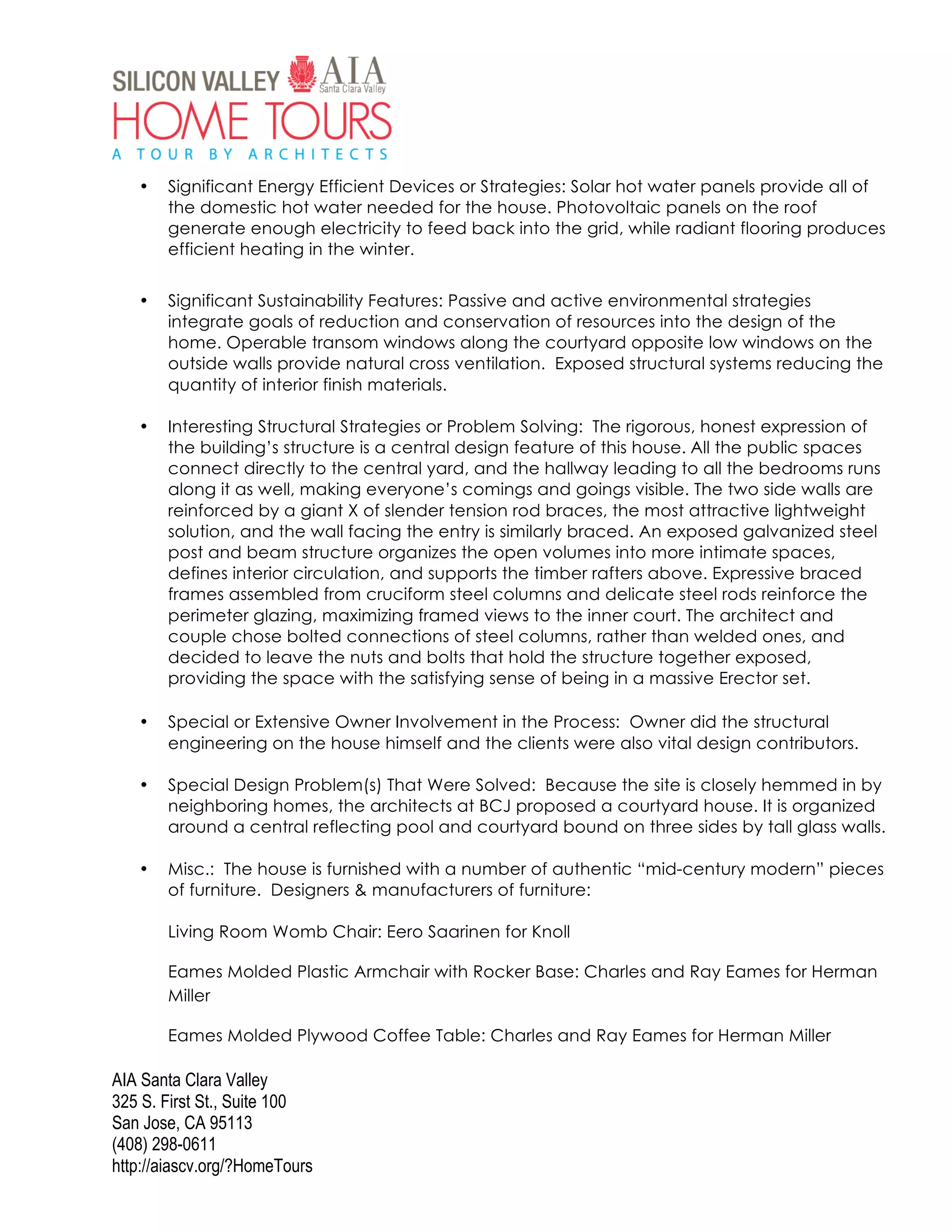 SILICON VALLEY AIA Santa Clara Valley
HOME TOURS
A TOUR BY ARCHITECTS

• Significant Energy Efficient Devices or Strategies: Solar hot water panels provide all of the domestic hot water needed for the house. Photovoltaic panels on the roof generate enough electricity to feed back into the grid, while radiant flooring produces efficient heating in the winter.

• Significant Sustainability Features: Passive and active environmental strategies integrate goals of reduction and conservation of resources into the design of the home. Operable transom windows along the courtyard opposite low windows on the outside walls provide natural cross ventilation. Exposed structural systems reducing the quantity of interior finish materials.

• Interesting Structural Strategies or Problem Solving: The rigorous, honest expression of the building's structure is a central design feature of this house. All the public spaces connect directly to the central yard, and the hallway leading to all the bedrooms runs along it as well, making everyone's comings and goings visible. The two side walls are reinforced by a giant X of slender tension rod braces, the most attractive lightweight solution, and the wall facing the entry is similarly braced. An exposed galvanized steel post and beam structure organizes the open volumes into more intimate spaces, defines interior circulation, and supports the timber rafters above. Expressive braced frames assembled from cruciform steel columns and delicate steel rods reinforce the perimeter glazing, maximizing framed views to the inner court. The architect and couple chose bolted connections of steel columns, rather than welded ones, and decided to leave the nuts and bolts that hold the structure together exposed, providing the space with the satisfying sense of being in a massive Erector set.

• Special or Extensive Owner Involvement in the Process: Owner did the structural engineering on the house himself and the clients were also vital design contributors.

• Special Design Problem(s) That Were Solved: Because the site is closely hemmed in by neighboring homes, the architects at BCJ proposed a courtyard house. It is organized around a central reflecting pool and courtyard bound on three sides by tall glass walls.

• Misc.: The house is furnished with a number of authentic "mid-century modern" pieces of furniture. Designers & manufacturers of furniture:

Living Room Womb Chair: Eero Saarinen for Knoll

Eames Molded Plastic Armchair with Rocker Base: Charles and Ray Eames for Herman Miller

Eames Molded Plywood Coffee Table: Charles and Ray Eames for Herman Miller

AIA Santa Clara Valley
325 S. First St., Suite 100
San Jose, CA 95113
(408) 298-0611
http://aiascv.org/?HomeTours